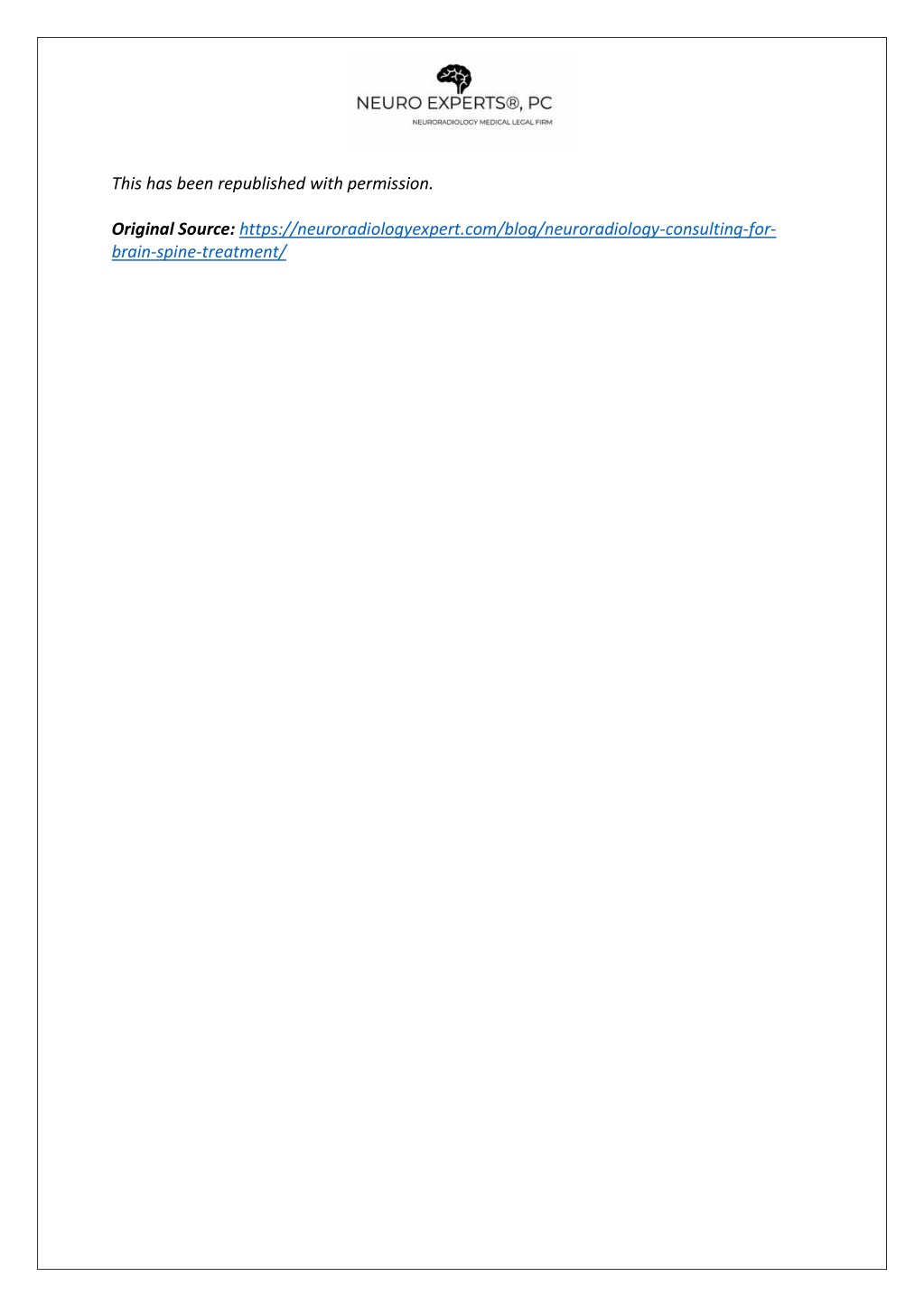 NEURO EXPERTS®, PC
NEURORADIOLOGY MEDICAL LEGAL FIRM

This has been republished with permission.

Original Source: https://neuroradiologyexpert.com/blog/neuroradiology-consulting-for-brain-spine-treatment/